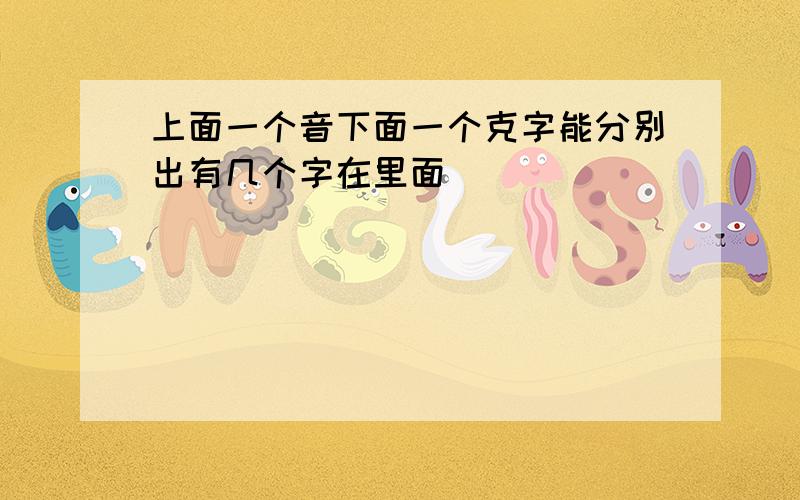 上面一个音下面一个克字能分别出有几个字在里面

ENGLISH